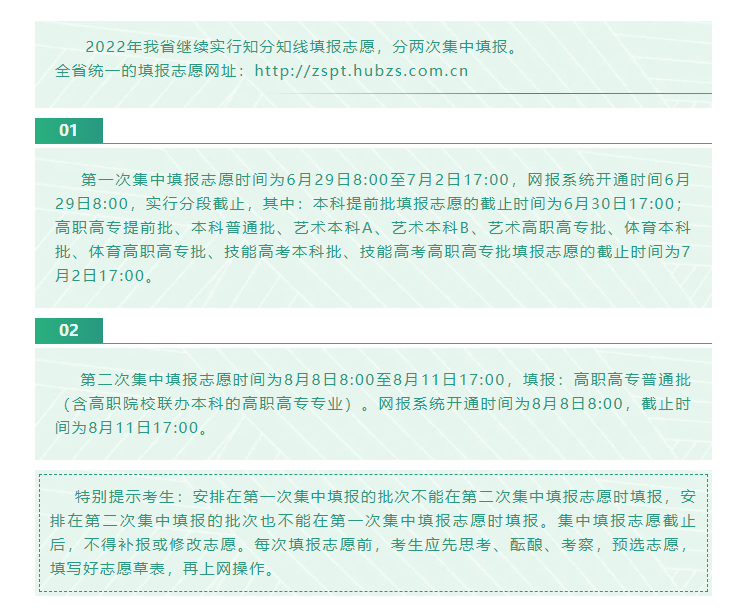 2022年我省继续实行知分知线填报志愿，分两次集中填报。
全省统一的填报志愿网址：http://zspt.hubzs.com.cn

01

第一次集中填报志愿时间为6月29日8:00至7月2日17:00，网报系统开通时间6月29日8:00，实行分段截止，其中：本科提前批填报志愿的截止时间为6月30日17:00；高职高专提前批、本科普通批、艺术本科A、艺术本科B、艺术高职高专批、体育本科批、体育高职高专批、技能高考本科批、技能高考高职高专批填报志愿的截止时间为7月2日17:00。

02

第二次集中填报志愿时间为8月8日8:00至8月11日17:00，填报：高职高专普通批（含高职院校联办本科的高职高专专业）。网报系统开通时间为8月8日8:00，截止时间为8月11日17:00。

特别提示考生：安排在第一次集中填报的批次不能在第二次集中填报志愿时填报，安排在第二次集中填报的批次也不能在第一次集中填报志愿时填报。集中填报志愿截止后，不得补报或修改志愿。每次填报志愿前，考生应先思考、酝酿、考察，预选志愿，填写好志愿草表，再上网操作。